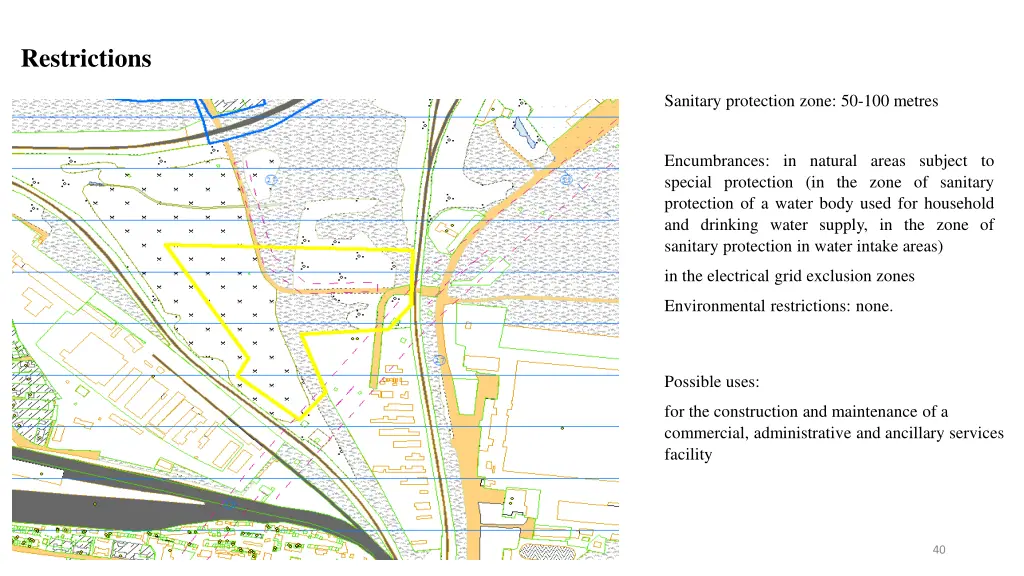 Restrictions

Sanitary protection zone: 50-100 metres

Encumbrances: in natural areas subject to special protection (in the zone of sanitary protection of a water body used for household and drinking water supply, in the zone of sanitary protection in water intake areas)

in the electrical grid exclusion zones

Environmental restrictions: none.

Possible uses:

for the construction and maintenance of a commercial, administrative and ancillary services facility

40